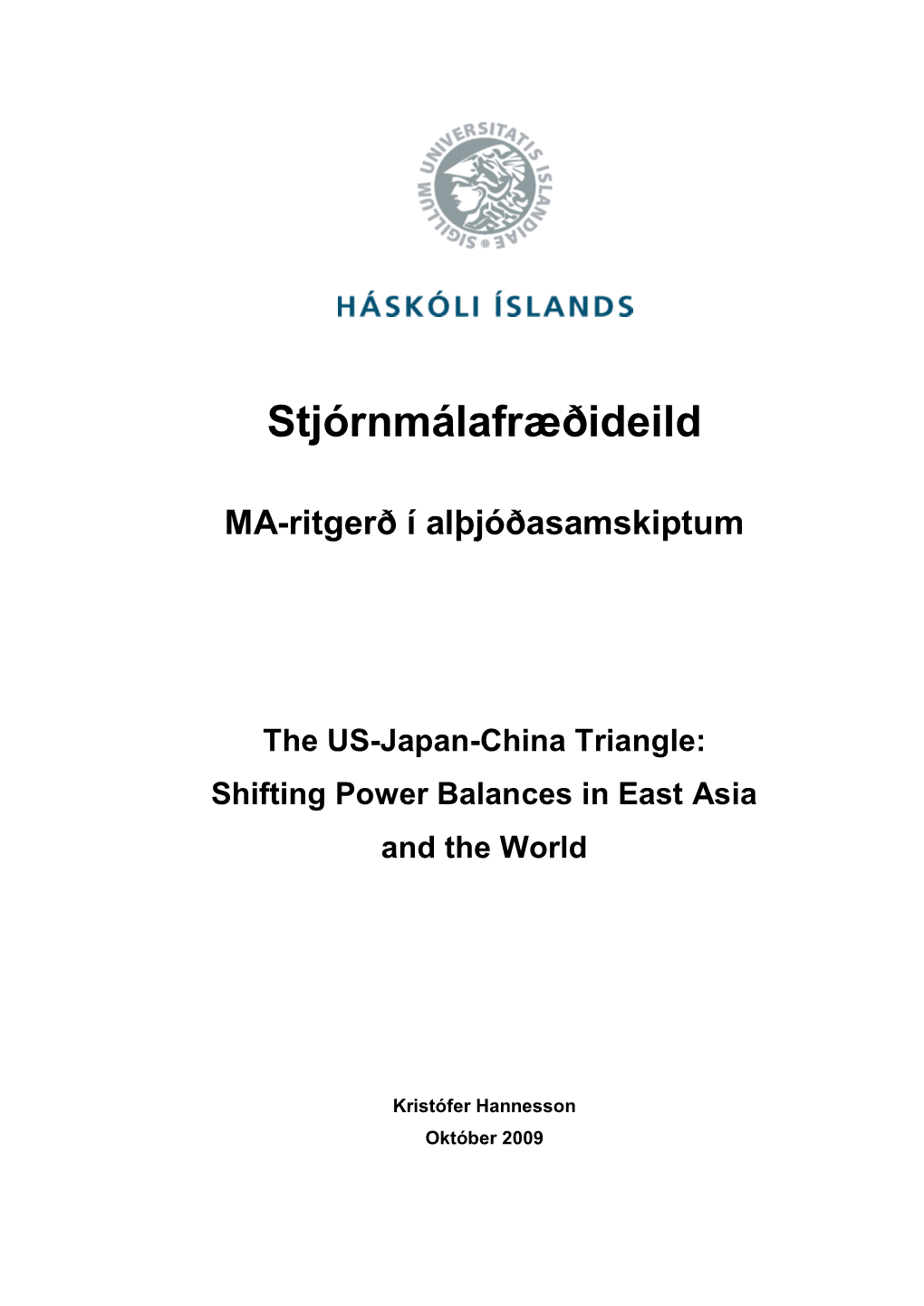 SIGILLUM UNIVERSITATIS ISLANDIAE

HÁSKÓLI ÍSLANDS

Stjórnmálafræðideild

MA-ritgerð í alþjóðasamskiptum

The US-Japan-China Triangle: Shifting Power Balances in East Asia and the World

Kristófer Hannesson
Október 2009